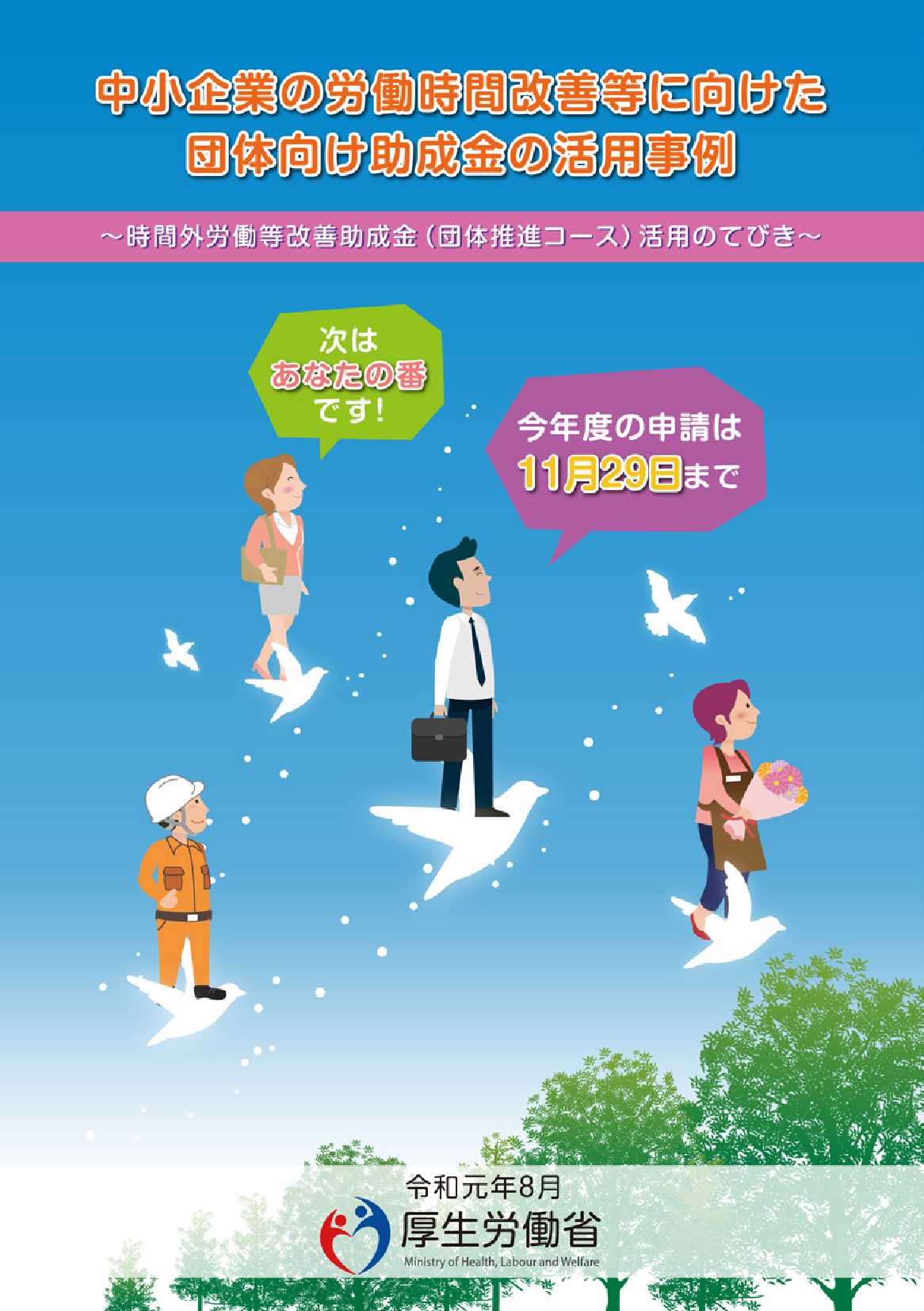 中小企業の労働時間改善等に向けた
団体向け助成金の活用事例

～時間外労働等改善助成金（団体推進コース）活用のてびき～

次は
あなたの番
です!

今年度の申請は
11月29日まで

令和元年8月
厚生労働省
Ministry of Health, Labour and Welfare